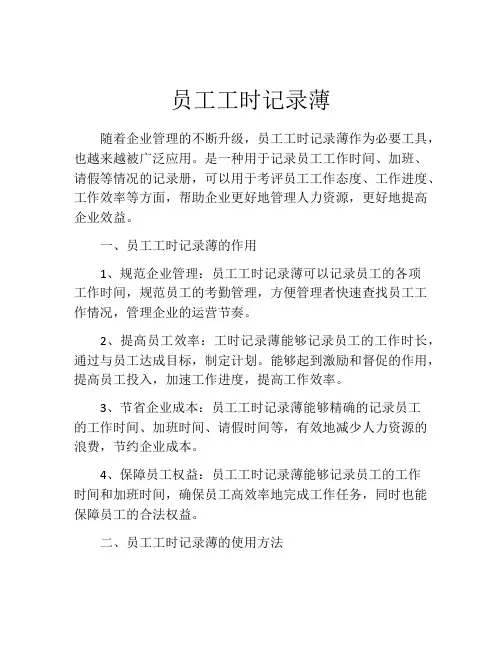 员工工时记录薄

随着企业管理的不断升级，员工工时记录薄作为必要工具，也越来越被广泛应用。是一种用于记录员工工作时间、加班、请假等情况的记录册，可以用于考评员工工作态度、工作进度、工作效率等方面，帮助企业更好地管理人力资源，更好地提高企业效益。

一、员工工时记录薄的作用

1、规范企业管理：员工工时记录薄可以记录员工的各项工作时间，规范员工的考勤管理，方便管理者快速查找员工工作情况，管理企业的运营节奏。

2、提高员工效率：工时记录薄能够记录员工的工作时长，通过与员工达成目标，制定计划。能够起到激励和督促的作用，提高员工投入，加速工作进度，提高工作效率。

3、节省企业成本：员工工时记录薄能够精确的记录员工的工作时间、加班时间、请假时间等，有效地减少人力资源的浪费，节约企业成本。

4、保障员工权益：员工工时记录薄能够记录员工的工作时间和加班时间，确保员工高效率地完成工作任务，同时也能保障员工的合法权益。

二、员工工时记录薄的使用方法